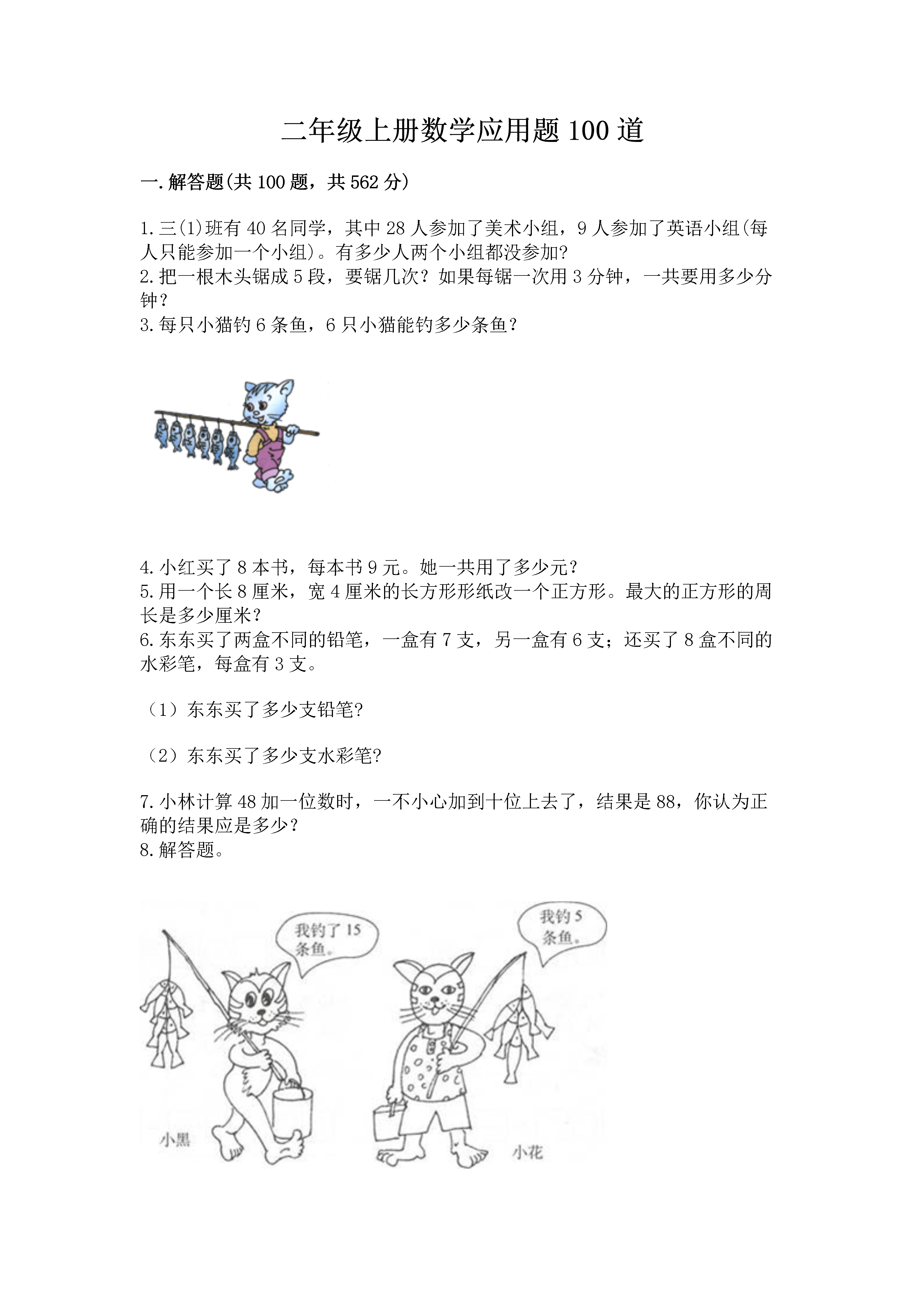 二年级上册数学应用题 100 道

一.解答题(共 100 题，共 562 分)

1.三(1)班有 40 名同学，其中 28 人参加了美术小组，9 人参加了英语小组(每人只能参加一个小组)。有多少人两个小组都没参加?
2.把一根木头锯成 5 段，要锯几次？如果每锯一次用 3 分钟，一共要用多少分钟？
3.每只小猫钓 6 条鱼，6 只小猫能钓多少条鱼？

4.小红买了 8 本书，每本书 9 元。她一共用了多少元？
5.用一个长 8 厘米，宽 4 厘米的长方形形纸改一个正方形。最大的正方形的周长是多少厘米？
6.东东买了两盒不同的铅笔，一盒有 7 支，另一盒有 6 支；还买了 8 盒不同的水彩笔，每盒有 3 支。

（1）东东买了多少支铅笔?

（2）东东买了多少支水彩笔?

7.小林计算 48 加一位数时，一不小心加到十位上去了，结果是 88，你认为正确的结果应是多少？
8.解答题。

我钓了 15 条鱼。

我钓 5 条鱼。

小黑

小花